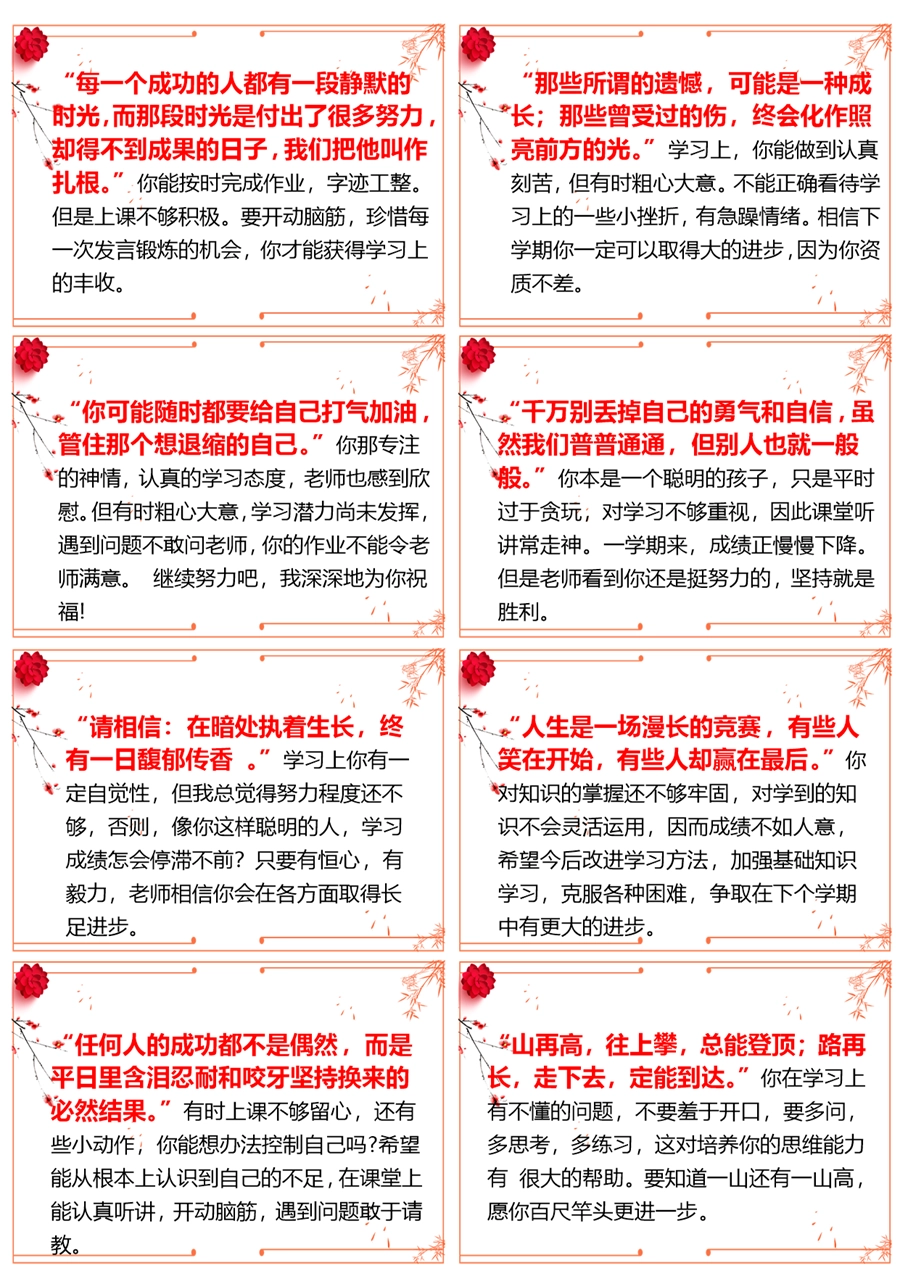 “每一个成功的人都有一段静默的时光，而那段时光是付出了很多努力，却得不到成果的日子，我们把他叫作扎根。”你能按时完成作业，字迹工整。但是上课不够积极。要开动脑筋，珍惜每一次发言锻炼的机会，你才能获得学习上的丰收。

“那些所谓的遗憾，可能是一种成长；那些曾受过的伤，终会化作照亮前方的光。”学习上，你能做到认真刻苦，但有时粗心大意。不能正确看待学习上的一些小挫折，有急躁情绪。相信下学期你一定可以取得大的进步，因为你资质不差。

“你可能随时都要给自己打气加油，管住那个想退缩的自己。”你那专注的神情，认真的学习态度，老师也感到欣慰。但有时粗心大意，学习潜力尚未发挥，遇到问题不敢问老师，你的作业不能令老师满意。 继续努力吧，我深深地为你祝福!

“千万别丢掉自己的勇气和自信，虽然我们普普通通，但别人也就一般般。”你本是一个聪明的孩子，只是平时过于贪玩，对学习不够重视，因此课堂听讲常走神。一学期来，成绩正慢慢下降。但是老师看到你还是挺努力的，坚持就是胜利。

“请相信：在暗处执着生长，终有一日馥郁传香 。”学习上你有一定自觉性，但我总觉得努力程度还不够，否则，像你这样聪明的人，学习成绩怎会停滞不前？只要有恒心，有毅力，老师相信你会在各方面取得长足进步。

“人生是一场漫长的竞赛，有些人笑在开始，有些人却赢在最后。”你对知识的掌握还不够牢固，对学到的知识不会灵活运用，因而成绩不如人意，希望今后改进学习方法，加强基础知识学习，克服各种困难，争取在下个学期中有更大的进步。

“任何人的成功都不是偶然，而是平日里含泪忍耐和咬牙坚持换来的必然结果。”有时上课不够留心，还有些小动作，你能想办法控制自己吗?希望能从根本上认识到自己的不足，在课堂上能认真听讲，开动脑筋，遇到问题敢于请教。

“山再高，往上攀，总能登顶；路再长，走下去，定能到达。”你在学习上有不懂的问题，不要羞于开口，要多问，多思考，多练习，这对培养你的思维能力有 很大的帮助。要知道一山还有一山高，愿你百尺竿头更进一步。